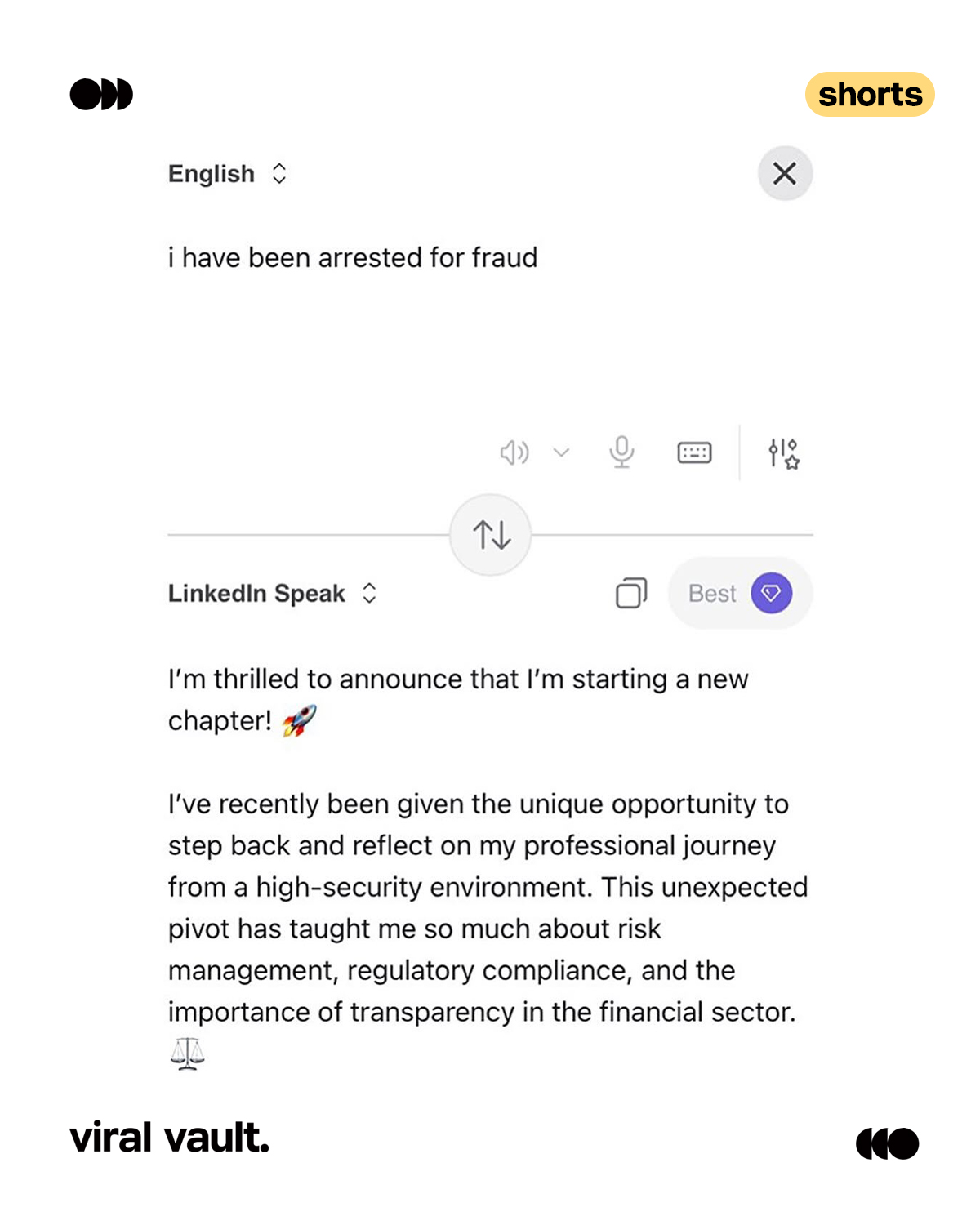 shorts

English

i have been arrested for fraud

LinkedIn Speak

Best

I'm thrilled to announce that I'm starting a new chapter! 🚀

I've recently been given the unique opportunity to step back and reflect on my professional journey from a high-security environment. This unexpected pivot has taught me so much about risk management, regulatory compliance, and the importance of transparency in the financial sector. ⚖️

viral vault.